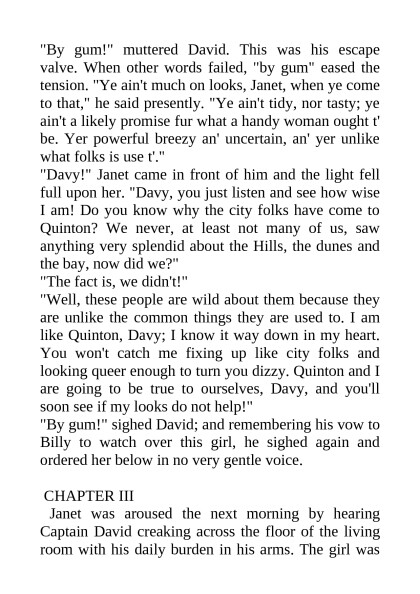 "By gum!" muttered David. This was his escape valve. When other words failed, "by gum" eased the tension. "Ye ain't much on looks, Janet, when ye come to that," he said presently. "Ye ain't tidy, nor tasty; ye ain't a likely promise fur what a handy woman ought t' be. Yer powerful breezy an' uncertain, an' yer unlike what folks is use t'."
"Davy!" Janet came in front of him and the light fell full upon her. "Davy, you just listen and see how wise I am! Do you know why the city folks have come to Quinton? We never, at least not many of us, saw anything very splendid about the Hills, the dunes and the bay, now did we?"
"The fact is, we didn't!"
"Well, these people are wild about them because they are unlike the common things they are used to. I am like Quinton, Davy; I know it way down in my heart. You won't catch me fixing up like city folks and looking queer enough to turn you dizzy. Quinton and I are going to be true to ourselves, Davy, and you'll soon see if my looks do not help!"
"By gum!" sighed David; and remembering his vow to Billy to watch over this girl, he sighed again and ordered her below in no very gentle voice.

CHAPTER III
Janet was aroused the next morning by hearing Captain David creaking across the floor of the living room with his daily burden in his arms. The girl was